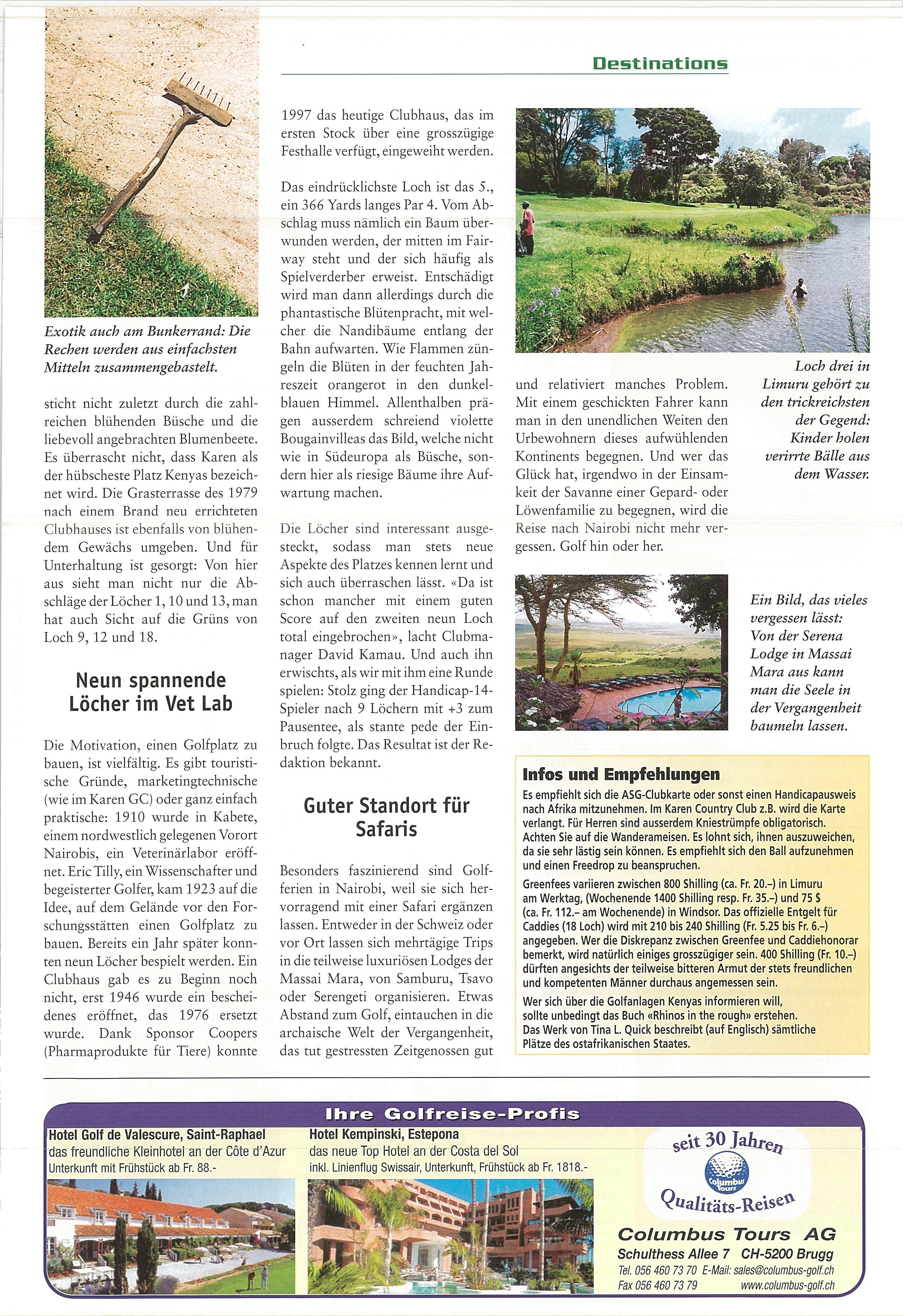 Destinations

Exotik auch am Bunkerrand: Die Rechen werden aus einfachsten Mitteln zusammengebastelt.

sticht nicht zuletzt durch die zahlreichen blühenden Büsche und die liebevoll angebrachten Blumenbeete. Es überrascht nicht, dass Karen als der hübscheste Platz Kenyas bezeichnet wird. Die Grasterrasse des 1979 nach einem Brand neu errichteten Clubhauses ist ebenfalls von blühendem Gewächs umgeben. Und für Unterhaltung ist gesorgt: Von hier aus sieht man nicht nur die Abschläge der Löcher 1, 10 und 13, man hat auch Sicht auf die Grüns von Loch 9, 12 und 18.

Neun spannende Löcher im Vet Lab

Die Motivation, einen Golfplatz zu bauen, ist vielfältig. Es gibt touristische Gründe, marketingtechnische (wie im Karen GC) oder ganz einfach praktische: 1910 wurde in Kabete, einem nordwestlich gelegenen Vorort Nairobis, ein Veterinärlabor eröffnet. Eric Tilly, ein Wissenschafter und begeisterter Golfer, kam 1923 auf die Idee, auf dem Gelände vor den Forschungsstätten einen Golfplatz zu bauen. Bereits ein Jahr später konnten neun Löcher bespielt werden. Ein Clubhaus gab es zu Beginn noch nicht, erst 1946 wurde ein bescheidenes eröffnet, das 1976 ersetzt wurde. Dank Sponsor Coopers (Pharmaprodukte für Tiere) konnte 1997 das heutige Clubhaus, das im ersten Stock über eine grosszügige Festhalle verfügt, eingeweiht werden.

Das eindrücklichste Loch ist das 5., ein 366 Yards langes Par 4. Vom Abschlag muss nämlich ein Baum überwunden werden, der mitten im Fairway steht und der sich häufig als Spielverderber erweist. Entschädigt wird man dann allerdings durch die phantastische Blütenpracht, mit welcher die Nandibäume entlang der Bahn aufwarten. Wie Flammen züngeln die Blüten in der feuchten Jahreszeit orangerot in den dunkelblauen Himmel. Allenthalben prägen ausserdem schreiend violette Bougainvilleas das Bild, welche nicht wie in Südeuropa als Büsche, sondern hier als riesige Bäume ihre Aufwartung machen.

Die Löcher sind interessant ausgesteckt, sodass man stets neue Aspekte des Platzes kennen lernt und sich auch überraschen lässt. «Da ist schon mancher mit einem guten Score auf den zweiten neun Loch total eingebrochen», lacht Clubmanager David Kamau. Und auch ihn erwischts, als wir mit ihm eine Runde spielen: Stolz ging der Handicap-14-Spieler nach 9 Löchern mit +3 zum Pausentee, als stante pede der Einbruch folgte. Das Resultat ist der Redaktion bekannt.

Guter Standort für Safaris

Besonders faszinierend sind Golfferien in Nairobi, weil sie sich hervorragend mit einer Safari ergänzen lassen. Entweder in der Schweiz oder vor Ort lassen sich mehrtägige Trips in die teilweise luxuriösen Lodges der Massai Mara, von Samburu, Tsavo oder Serengeti organisieren. Etwas Abstand zum Golf, eintauchen in die archaische Welt der Vergangenheit, das tut gestressten Zeitgenossen gut und relativiert manches Problem. Mit einem geschickten Fahrer kann man in den unendlichen Weiten den Urbewohnern dieses aufwühlenden Kontinents begegnen. Und wer das Glück hat, irgendwo in der Einsamkeit der Savanne einer Gepard- oder Löwenfamilie zu begegnen, wird die Reise nach Nairobi nicht mehr vergessen. Golf hin oder her.

Loch drei in Limuru gehört zu den trickreichsten der Gegend: Kinder holen verirrte Bälle aus dem Wasser.

Ein Bild, das vieles vergessen lässt: Von der Serena Lodge in Massai Mara aus kann man die Seele in der Vergangenheit baumeln lassen.

Infos und Empfehlungen
Es empfiehlt sich die ASG-Clubkarte oder sonst einen Handicapausweis nach Afrika mitzunehmen. Im Karen Country Club z.B. wird die Karte verlangt. Für Herren sind ausserdem Kniestrümpfe obligatorisch. Achten Sie auf die Wanderameisen. Es lohnt sich, ihnen auszuweichen, da sie sehr lästig sein können. Es empfiehlt sich den Ball aufzunehmen und einen Freedrop zu beanspruchen.

Greenfees variieren zwischen 800 Shilling (ca. Fr. 20.–) in Limuru am Werktag, (Wochenende 1400 Shilling resp. Fr. 35.–) und 75 $ (ca. Fr. 112.– am Wochenende) in Windsor. Das offizielle Entgelt für Caddies (18 Loch) wird mit 210 bis 240 Shilling (Fr. 5.25 bis Fr. 6.–) angegeben. Wer die Diskrepanz zwischen Greenfee und Caddiehonorar bemerkt, wird natürlich einiges grosszügiger sein. 400 Shilling (Fr. 10.–) dürften angesichts der teilweise bitteren Armut der stets freundlichen und kompetenten Männer durchaus angemessen sein.

Wer sich über die Golfanlagen Kenyas informieren will, sollte unbedingt das Buch «Rhinos in the rough» erstehen. Das Werk von Tina L. Quick beschreibt (auf Englisch) sämtliche Plätze des ostafrikanischen Staates.

Ihre Golfreise-Profis

Hotel Golf de Valescure, Saint-Raphael
das freundliche Kleinhotel an der Côte d'Azur
Unterkunft mit Frühstück ab Fr. 88.-

Hotel Kempinski, Estepona
das neue Top Hotel an der Costa del Sol
inkl. Linienflug Swissair, Unterkunft, Frühstück ab Fr. 1818.-

seit 30 Jahren
Columbus Tours
Qualitäts-Reisen

Columbus Tours AG
Schulthess Allee 7 CH-5200 Brugg
Tel. 056 460 73 70 E-Mail: sales@columbus-golf.ch
Fax 056 460 73 79 www.columbus-golf.ch